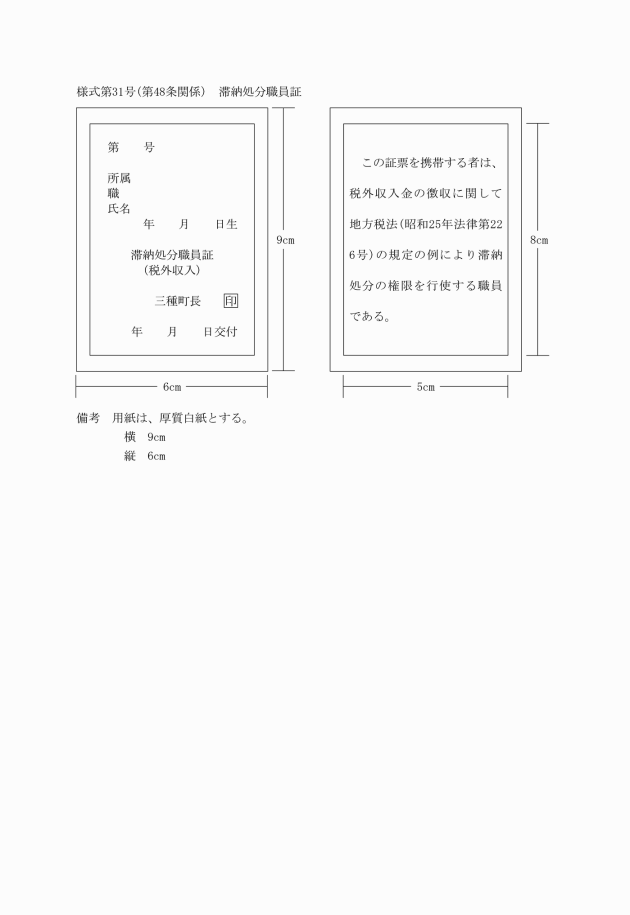 様式第31号(第48条関係)　滞納処分職員証

第　　号

所属
職
氏名
年　　月　　日生

滞納処分職員証
(税外収入)

三種町長　印

年　　月　　日交付

9cm

6cm

この証票を携帯する者は、税外収入金の徴収に関して地方税法(昭和25年法律第226号)の規定の例により滞納処分の権限を行使する職員である。

8cm

5cm

備考　用紙は、厚質白紙とする。
横　9cm
縦　6cm